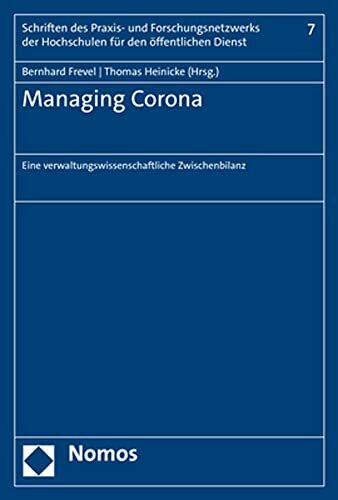 Schriften des Praxis- und Forschungsnetzwerks der Hochschulen für den öffentlichen Dienst

7

Bernhard Frevel | Thomas Heinicke (Hrsg.)

Managing Corona

Eine verwaltungswissenschaftliche Zwischenbilanz

Nomos